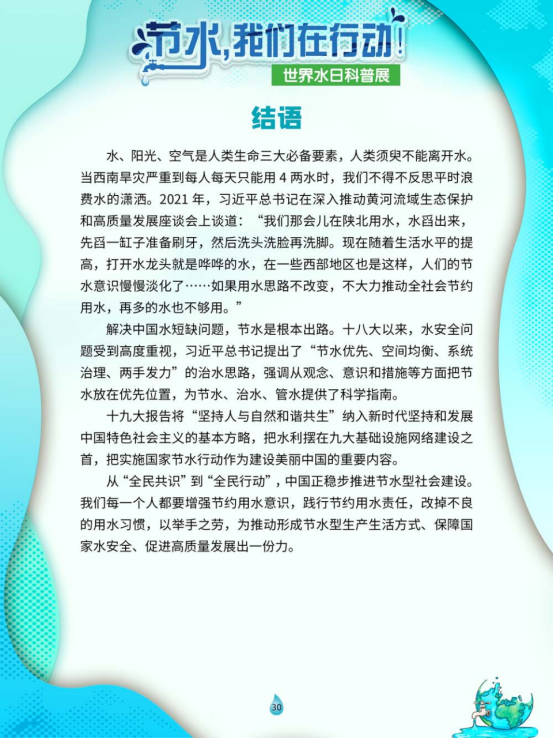 节水,我们在行动!

世界水日科普展

结语

水、阳光、空气是人类生命三大必备要素，人类须臾不能离开水。当西南旱灾严重到每人每天只能用4两水时，我们不得不反思平时浪费水的潇洒。2021年，习近平总书记在深入推动黄河流域生态保护和高质量发展座谈会上谈道：“我们那会儿在陕北用水，水舀出来，先舀一缸子准备刷牙，然后洗头洗脸再洗脚。现在随着生活水平的提高，打开水龙头就是哗哗的水，在一些西部地区也是这样，人们的节水意识慢慢淡化了……如果用水思路不改变，不大力推动全社会节约用水，再多的水也不够用。”

解决中国水短缺问题，节水是根本出路。十八大以来，水安全问题受到高度重视，习近平总书记提出了“节水优先、空间均衡、系统治理、两手发力”的治水思路，强调从观念、意识和措施等方面把节水放在优先位置，为节水、治水、管水提供了科学指南。

十九大报告将“坚持人与自然和谐共生”纳入新时代坚持和发展中国特色社会主义的基本方略，把水利摆在九大基础设施网络建设之首，把实施国家节水行动作为建设美丽中国的重要内容。

从“全民共识”到“全民行动”，中国正稳步推进节水型社会建设。我们每一个人都要增强节约用水意识，践行节约用水责任，改掉不良的用水习惯，以举手之劳，为推动形成节水型生产生活方式、保障国家水安全、促进高质量发展出一份力。

30